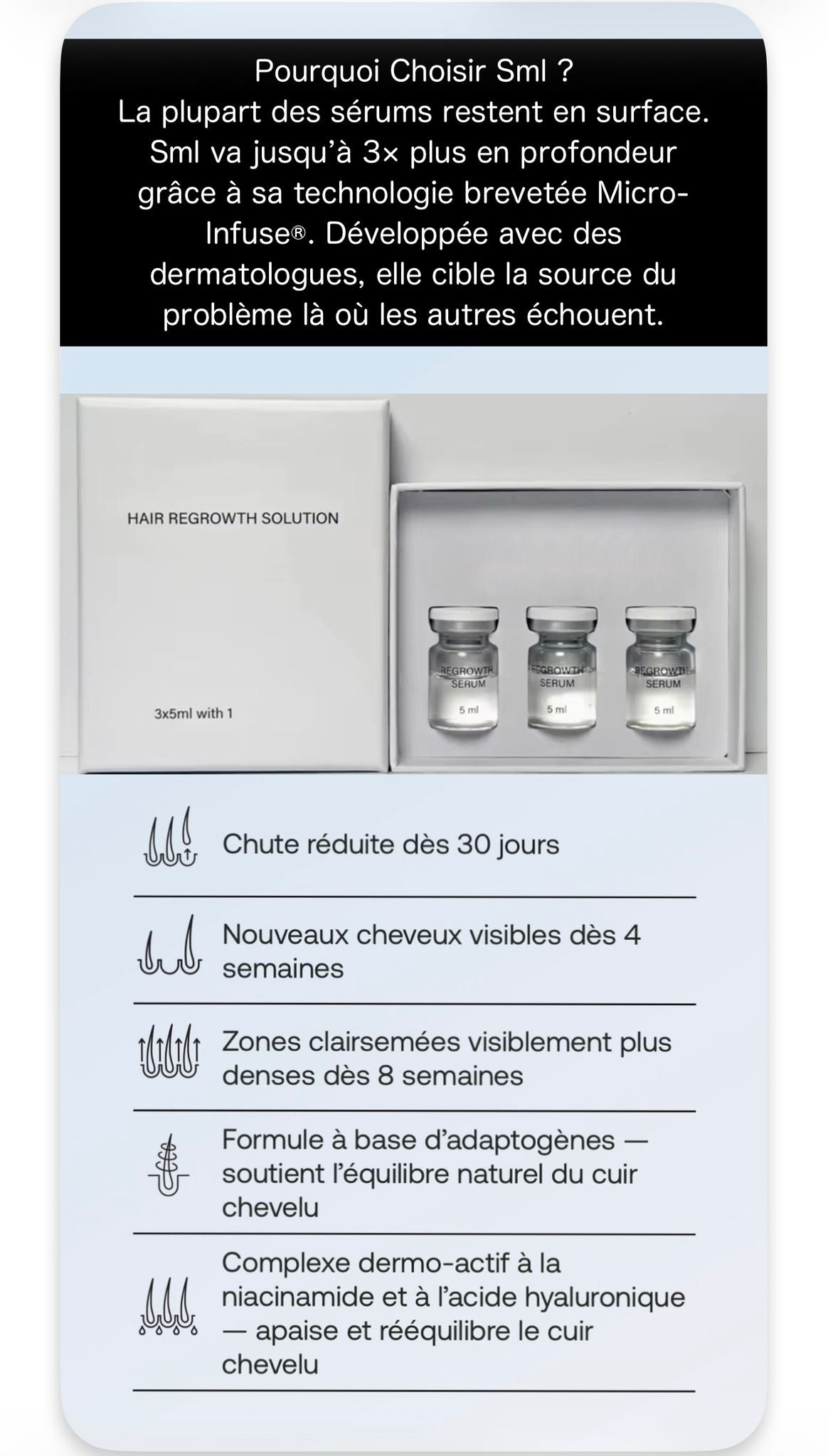 Pourquoi Choisir Sml ?
La plupart des sérums restent en surface. Sml va jusqu'à 3× plus en profondeur grâce à sa technologie brevetée Micro-Infuse®. Développée avec des dermatologues, elle cible la source du problème là où les autres échouent.

HAIR REGROWTH SOLUTION

3x5ml with 1

REGROWTH SERUM 5 ml

REGROWTH SERUM 5 ml

REGROWTH SERUM 5 ml

Chute réduite dès 30 jours

Nouveaux cheveux visibles dès 4 semaines

Zones clairsemées visiblement plus denses dès 8 semaines

Formule à base d'adaptogènes — soutient l'équilibre naturel du cuir chevelu

Complexe dermo-actif à la niacinamide et à l'acide hyaluronique — apaise et rééquilibre le cuir chevelu